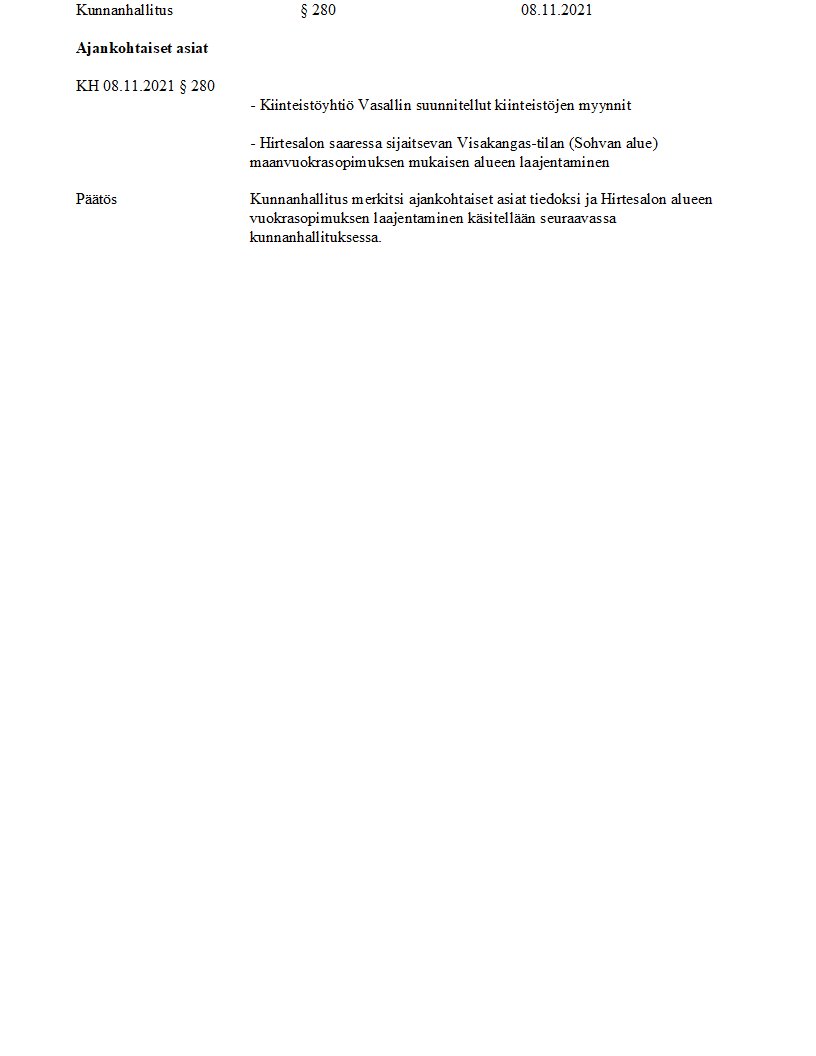 Kunnanhallitus § 280 08.11.2021

Ajankohtaiset asiat

KH 08.11.2021 § 280

- Kiinteistöyhtiö Vasallin suunnitellut kiinteistöjen myynnit

- Hirtesalon saaressa sijaitsevan Visakangas-tilan (Sohvan alue) maanvuokrasopimuksen mukaisen alueen laajentaminen

Päätös

Kunnanhallitus merkitsi ajankohtaiset asiat tiedoksi ja Hirtesalon alueen vuokrasopimuksen laajentaminen käsitellään seuraavassa kunnanhallituksessa.